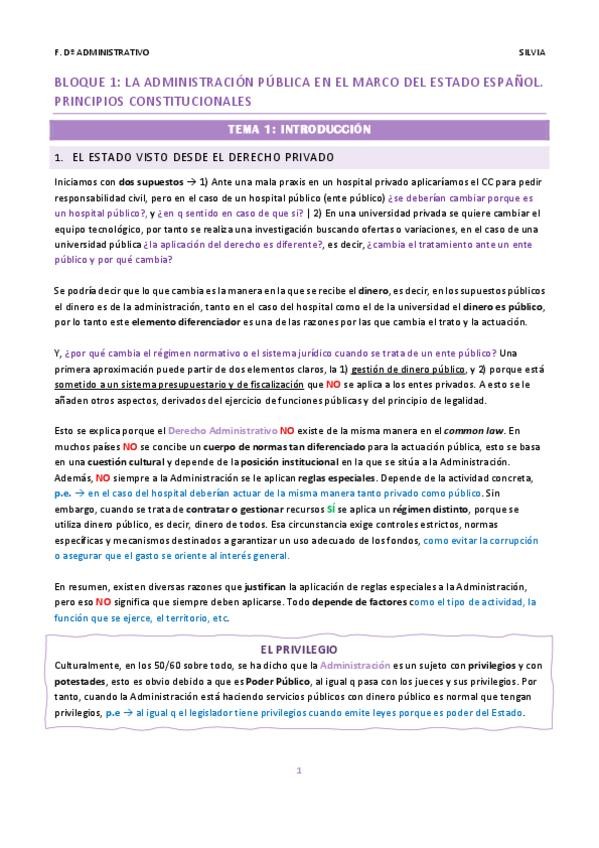 F. Dº ADMINISTRATIVO SILVIA

BLOQUE 1: LA ADMINISTRACIÓN PÚBLICA EN EL MARCO DEL ESTADO ESPAÑOL. PRINCIPIOS CONSTITUCIONALES

TEMA 1: INTRODUCCIÓN

1. EL ESTADO VISTO DESDE EL DERECHO PRIVADO

Iniciamos con dos supuestos → 1) Ante una mala praxis en un hospital privado aplicaríamos el CC para pedir responsabilidad civil, pero en el caso de un hospital público (ente público) ¿se deberían cambiar porque es un hospital público?, y ¿en q sentido en caso de que sí? | 2) En una universidad privada se quiere cambiar el equipo tecnológico, por tanto se realiza una investigación buscando ofertas o variaciones, en el caso de una universidad pública ¿la aplicación del derecho es diferente?, es decir, ¿cambia el tratamiento ante un ente público y por qué cambia?

Se podría decir que lo que cambia es la manera en la que se recibe el dinero, es decir, en los supuestos públicos el dinero es de la administración, tanto en el caso del hospital como el de la universidad el dinero es público, por lo tanto este elemento diferenciador es una de las razones por las que cambia el trato y la actuación.

Y, ¿por qué cambia el régimen normativo o el sistema jurídico cuando se trata de un ente público? Una primera aproximación puede partir de dos elementos claros, la 1) gestión de dinero público, y 2) porque está sometido a un sistema presupuestario y de fiscalización que NO se aplica a los entes privados. A esto se le añaden otros aspectos, derivados del ejercicio de funciones públicas y del principio de legalidad.

Esto se explica porque el Derecho Administrativo NO existe de la misma manera en el common law. En muchos países NO se concibe un cuerpo de normas tan diferenciado para la actuación pública, esto se basa en una cuestión cultural y depende de la posición institucional en la que se sitúa a la Administración. Además, NO siempre a la Administración se le aplican reglas especiales. Depende de la actividad concreta, p.e. → en el caso del hospital deberían actuar de la misma manera tanto privado como público. Sin embargo, cuando se trata de contratar o gestionar recursos SÍ se aplica un régimen distinto, porque se utiliza dinero público, es decir, dinero de todos. Esa circunstancia exige controles estrictos, normas específicas y mecanismos destinados a garantizar un uso adecuado de los fondos, como evitar la corrupción o asegurar que el gasto se oriente al interés general.

En resumen, existen diversas razones que justifican la aplicación de reglas especiales a la Administración, pero eso NO significa que siempre deben aplicarse. Todo depende de factores como el tipo de actividad, la función que se ejerce, el territorio, etc.

EL PRIVILEGIO
Culturalmente, en los 50/60 sobre todo, se ha dicho que la Administración es un sujeto con privilegios y con potestades, esto es obvio debido a que es Poder Público, al igual q pasa con los jueces y sus privilegios. Por tanto, cuando la Administración está haciendo servicios públicos con dinero público es normal que tengan privilegios, p.e → al igual q el legislador tiene privilegios cuando emite leyes porque es poder del Estado.

1